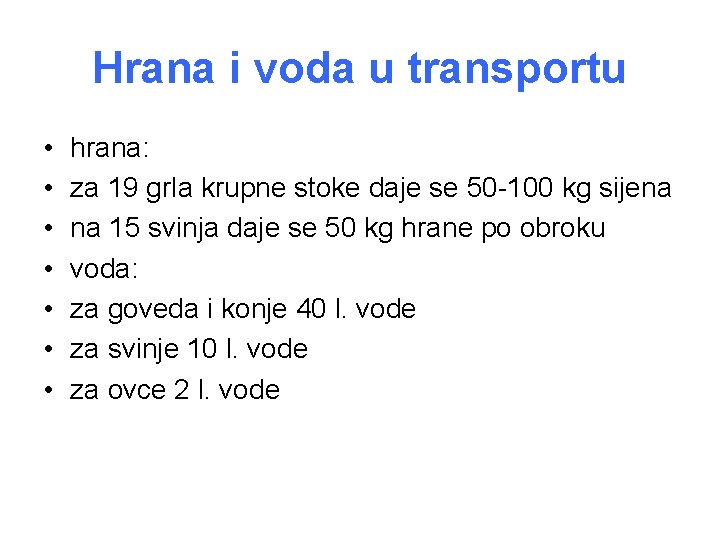 Hrana i voda u transportu

• hrana:
• za 19 grla krupne stoke daje se 50-100 kg sijena
• na 15 svinja daje se 50 kg hrane po obroku
• voda:
• za goveda i konje 40 l. vode
• za svinje 10 l. vode
• za ovce 2 l. vode